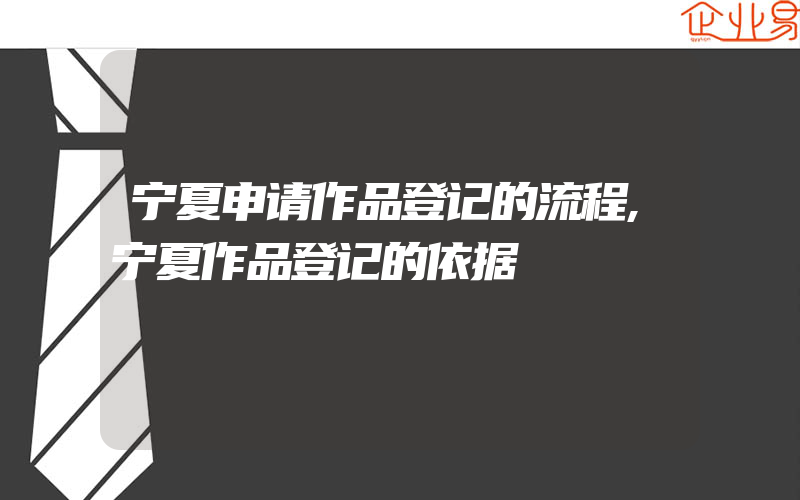 企业易

宁夏申请作品登记的流程,宁夏作品登记的依据